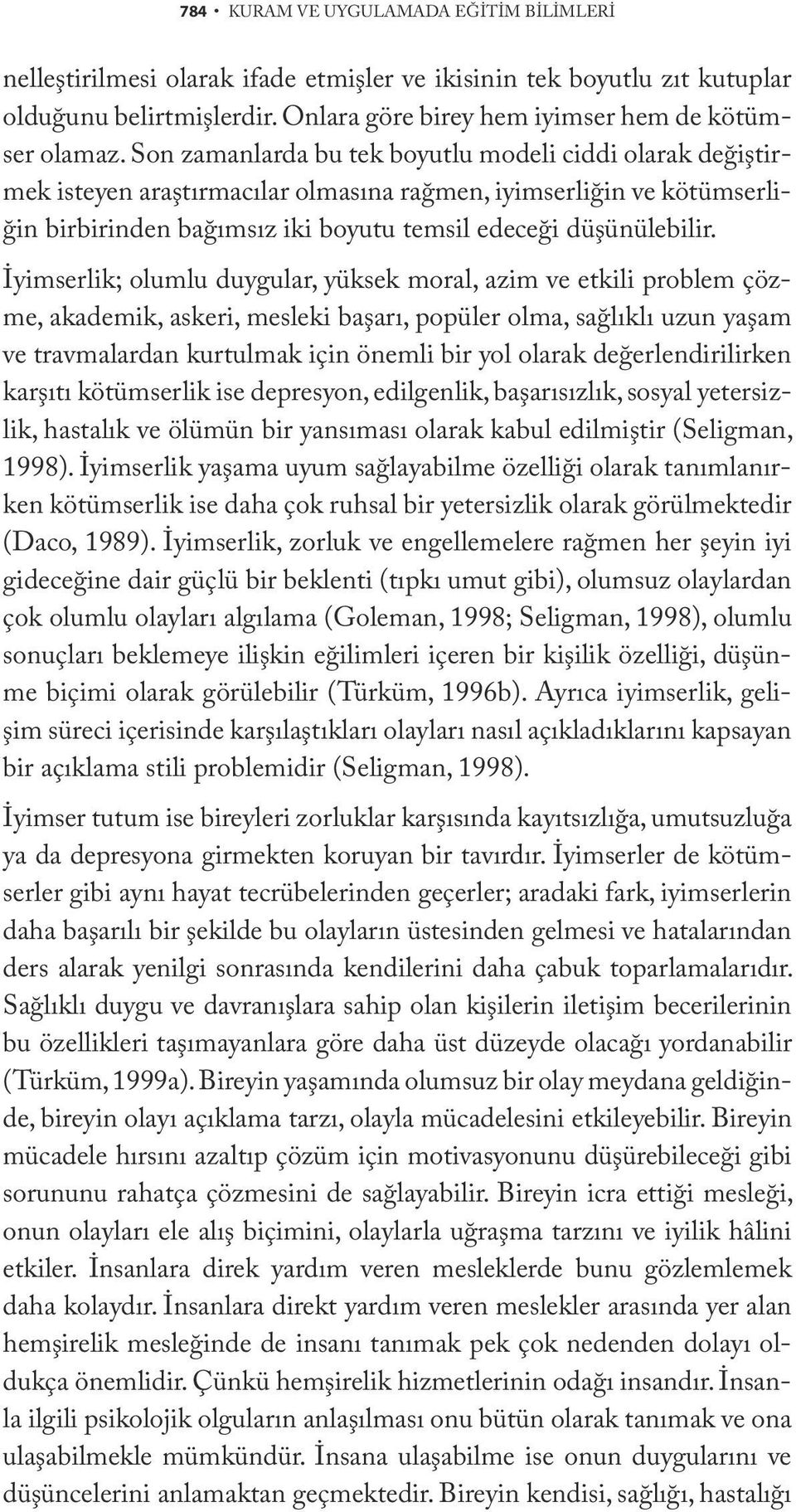 784 • KURAM VE UYGULAMADA EĞİTİM BİLİMLERİ

nelleştirilmesi olarak ifade etmişler ve ikisinin tek boyutlu zıt kutuplar olduğunu belirtmişlerdir. Onlara göre birey hem iyimser hem de kötümser olamaz. Son zamanlarda bu tek boyutlu modeli ciddi olarak değiştirmek isteyen araştırmacılar olmasına rağmen, iyimserliğin ve kötümserliğin birbirinden bağımsız iki boyutu temsil edeceği düşünülebilir.

İyimserlik; olumlu duygular, yüksek moral, azim ve etkili problem çözme, akademik, askeri, mesleki başarı, popüler olma, sağlıklı uzun yaşam ve travmalardan kurtulmak için önemli bir yol olarak değerlendirilirken karşıtı kötümserlik ise depresyon, edilgenlik, başarısızlık, sosyal yetersizlik, hastalık ve ölümün bir yansıması olarak kabul edilmiştir (Seligman, 1998). İyimserlik yaşama uyum sağlayabilme özelliği olarak tanımlanırken kötümserlik ise daha çok ruhsal bir yetersizlik olarak görülmektedir (Daco, 1989). İyimserlik, zorluk ve engellemelere rağmen her şeyin iyi gideceğine dair güçlü bir beklenti (tıpkı umut gibi), olumsuz olaylardan çok olumlu olayları algılama (Goleman, 1998; Seligman, 1998), olumlu sonuçları beklemeye ilişkin eğilimleri içeren bir kişilik özelliği, düşünme biçimi olarak görülebilir (Türküm, 1996b). Ayrıca iyimserlik, gelişim süreci içerisinde karşılaştıkları olayları nasıl açıkladıklarını kapsayan bir açıklama stili problemidir (Seligman, 1998).

İyimser tutum ise bireyleri zorluklar karşısında kayıtsızlığa, umutsuzluğa ya da depresyona girmekten koruyan bir tavırdır. İyimserler de kötümserler gibi aynı hayat tecrübelerinden geçerler; aradaki fark, iyimserlerin daha başarılı bir şekilde bu olayların üstesinden gelmesi ve hatalarından ders alarak yenilgi sonrasında kendilerini daha çabuk toparlamalarıdır. Sağlıklı duygu ve davranışlara sahip olan kişilerin iletişim becerilerinin bu özellikleri taşımayanlara göre daha üst düzeyde olacağı yordanabilir (Türküm, 1999a). Bireyin yaşamında olumsuz bir olay meydana geldiğinde, bireyin olayı açıklama tarzı, olayla mücadelesini etkileyebilir. Bireyin mücadele hırsını azaltıp çözüm için motivasyonunu düşürebileceği gibi sorununu rahatça çözmesini de sağlayabilir. Bireyin icra ettiği mesleği, onun olayları ele alış biçimini, olaylarla uğraşma tarzını ve iyilik hâlini etkiler. İnsanlara direk yardım veren mesleklerde bunu gözlemlemek daha kolaydır. İnsanlara direkt yardım veren meslekler arasında yer alan hemşirelik mesleğinde de insanı tanımak pek çok nedenden dolayı oldukça önemlidir. Çünkü hemşirelik hizmetlerinin odağı insandır. İnsanla ilgili psikolojik olguların anlaşılması onu bütün olarak tanımak ve ona ulaşabilmekle mümkündür. İnsana ulaşabilme ise onun duygularını ve düşüncelerini anlamaktan geçmektedir. Bireyin kendisi, sağlığı, hastalığı